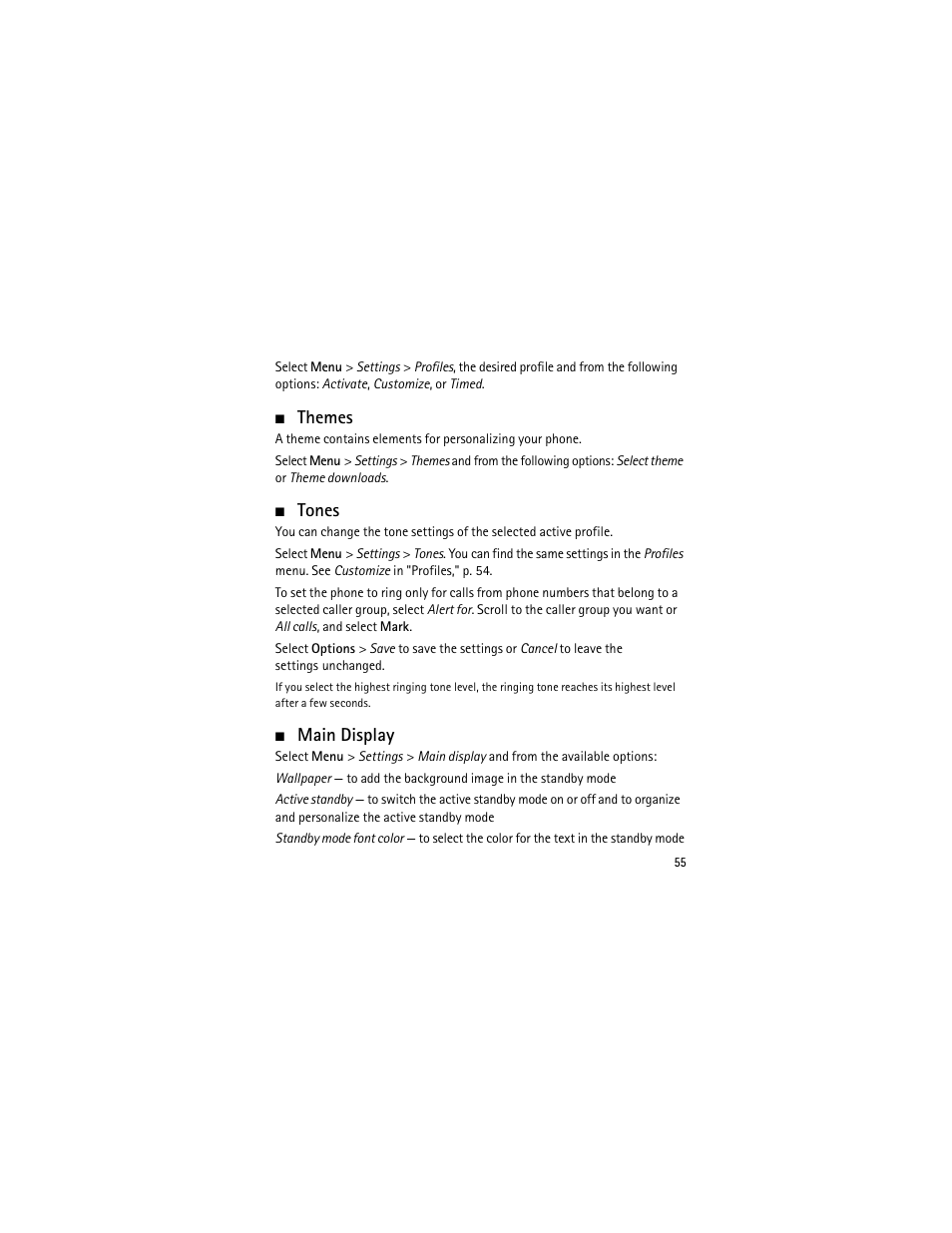 Select Menu > Settings > Profiles, the desired profile and from the following options: Activate, Customize, or Timed.

■ Themes

A theme contains elements for personalizing your phone.

Select Menu > Settings > Themes and from the following options: Select theme or Theme downloads.

■ Tones

You can change the tone settings of the selected active profile.

Select Menu > Settings > Tones. You can find the same settings in the Profiles menu. See Customize in "Profiles," p. 54.

To set the phone to ring only for calls from phone numbers that belong to a selected caller group, select Alert for. Scroll to the caller group you want or All calls, and select Mark.

Select Options > Save to save the settings or Cancel to leave the settings unchanged.

If you select the highest ringing tone level, the ringing tone reaches its highest level after a few seconds.

■ Main Display

Select Menu > Settings > Main display and from the available options:

Wallpaper — to add the background image in the standby mode

Active standby — to switch the active standby mode on or off and to organize and personalize the active standby mode

Standby mode font color — to select the color for the text in the standby mode

55